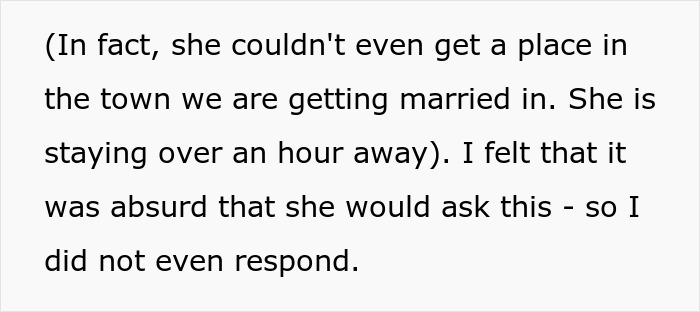 (In fact, she couldn't even get a place in the town we are getting married in. She is staying over an hour away). I felt that it was absurd that she would ask this - so I did not even respond.